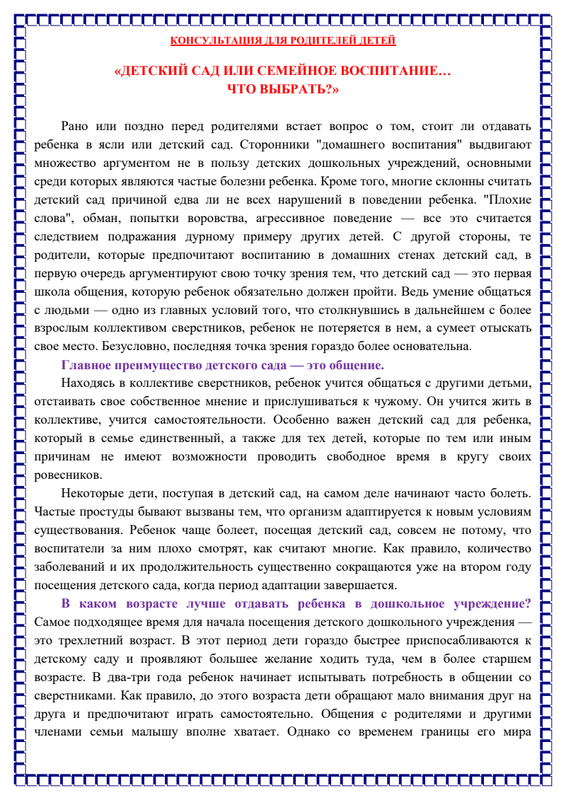 КОНСУЛЬТАЦИЯ ДЛЯ РОДИТЕЛЕЙ ДЕТЕЙ

«ДЕТСКИЙ САД ИЛИ СЕМЕЙНОЕ ВОСПИТАНИЕ…
ЧТО ВЫБРАТЬ?»

Рано или поздно перед родителями встает вопрос о том, стоит ли отдавать ребенка в ясли или детский сад. Сторонники "домашнего воспитания" выдвигают множество аргументом не в пользу детских дошкольных учреждений, основными среди которых являются частые болезни ребенка. Кроме того, многие склонны считать детский сад причиной едва ли не всех нарушений в поведении ребенка. "Плохие слова", обман, попытки воровства, агрессивное поведение — все это считается следствием подражания дурному примеру других детей. С другой стороны, те родители, которые предпочитают воспитанию в домашних стенах детский сад, в первую очередь аргументируют свою точку зрения тем, что детский сад — это первая школа общения, которую ребенок обязательно должен пройти. Ведь умение общаться с людьми — одно из главных условий того, что столкнувшись в дальнейшем с более взрослым коллективом сверстников, ребенок не потеряется в нем, а сумеет отыскать свое место. Безусловно, последняя точка зрения гораздо более основательна.

Главное преимущество детского сада — это общение.

Находясь в коллективе сверстников, ребенок учится общаться с другими детьми, отстаивать свое собственное мнение и прислушиваться к чужому. Он учится жить в коллективе, учится самостоятельности. Особенно важен детский сад для ребенка, который в семье единственный, а также для тех детей, которые по тем или иным причинам не имеют возможности проводить свободное время в кругу своих ровесников.

Некоторые дети, поступая в детский сад, на самом деле начинают часто болеть. Частые простуды бывают вызваны тем, что организм адаптируется к новым условиям существования. Ребенок чаще болеет, посещая детский сад, совсем не потому, что воспитатели за ним плохо смотрят, как считают многие. Как правило, количество заболеваний и их продолжительность существенно сокращаются уже на втором году посещения детского сада, когда период адаптации завершается.

В каком возрасте лучше отдавать ребенка в дошкольное учреждение? Самое подходящее время для начала посещения детского дошкольного учреждения — это трехлетний возраст. В этот период дети гораздо быстрее приспосабливаются к детскому саду и проявляют большее желание ходить туда, чем в более старшем возрасте. В два-три года ребенок начинает испытывать потребность в общении со сверстниками. Как правило, до этого возраста дети обращают мало внимания друг на друга и предпочитают играть самостоятельно. Общения с родителями и другими членами семьи малышу вполне хватает. Однако со временем границы его мира